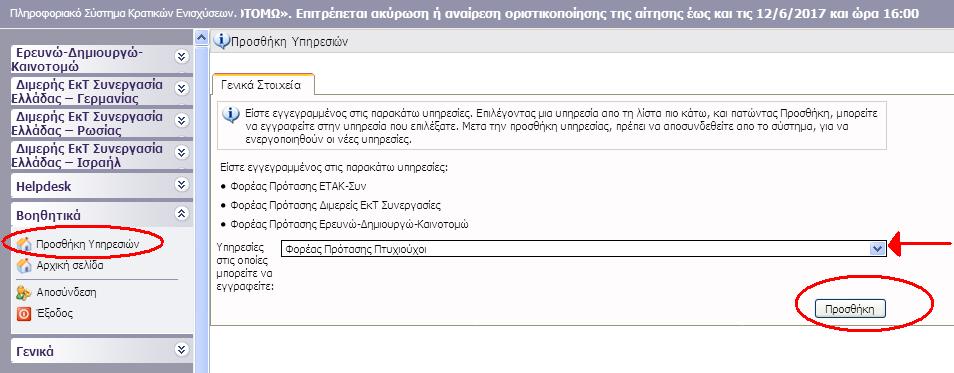 Πληροφοριακό Σύστημα Κρατικών Ενισχύσεων. ›ΤΟΜΩ». Επιτρέπεται ακύρωση ή αναίρεση οριστικοποίησης της αίτησης έως και τις 12/6/2017 και ώρα 16:00

Ερευνώ-Δημιουργώ-Καινοτομώ

Διμερής ΕκΤ Συνεργασία Ελλάδας – Γερμανίας

Διμερής ΕκΤ Συνεργασία Ελλάδας – Ρωσίας

Διμερής ΕκΤ Συνεργασία Ελλάδας – Ισραήλ

Helpdesk

Βοηθητικά

Προσθήκη Υπηρεσιών

Αρχική σελίδα

Αποσύνδεση

Έξοδος

Γενικά

Προσθήκη Υπηρεσιών

Γενικά Στοιχεία

Είστε εγγεγραμμένος στις παρακάτω υπηρεσίες. Επιλέγοντας μια υπηρεσία απο τη λίστα πιο κάτω, και πατώντας Προσθήκη, μπορείτε να εγγραφείτε στην υπηρεσία που επιλέξατε. Μετα την προσθήκη υπηρεσίας, πρέπει να αποσυνδεθείτε απο το σύστημα, για να ενεργοποιηθούν οι νέες υπηρεσίες.

Είστε εγγεγραμμένος στις παρακάτω υπηρεσίες:

• Φορέας Πρότασης ΕΤΑΚ-Συν

• Φορέας Πρότασης Διμερείς ΕκΤ Συνεργασίες

• Φορέας Πρότασης Ερευνώ-Δημιουργώ-Καινοτομώ

Υπηρεσίες στις οποίες μπορείτε να εγγραφείτε:

Φορέας Πρότασης Πτυχιούχοι

Προσθήκη